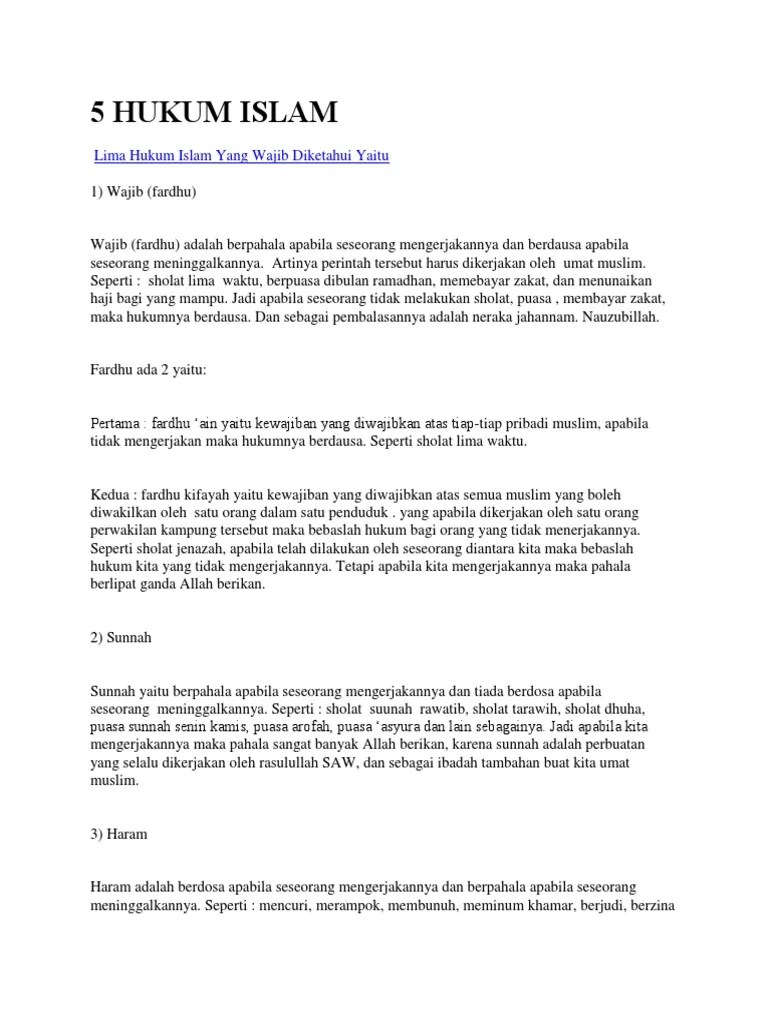 5 HUKUM ISLAM

Lima Hukum Islam Yang Wajib Diketahui Yaitu

1) Wajib (fardhu)

Wajib (fardhu) adalah berpahala apabila seseorang mengerjakannya dan berdausa apabila seseorang meninggalkannya. Artinya perintah tersebut harus dikerjakan oleh umat muslim. Seperti : sholat lima waktu, berpuasa dibulan ramadhan, memebayar zakat, dan menunaikan haji bagi yang mampu. Jadi apabila seseorang tidak melakukan sholat, puasa , membayar zakat, maka hukumnya berdausa. Dan sebagai pembalasannya adalah neraka jahannam. Nauzubillah.

Fardhu ada 2 yaitu:

Pertama : fardhu 'ain yaitu kewajiban yang diwajibkan atas tiap-tiap pribadi muslim, apabila tidak mengerjakan maka hukumnya berdausa. Seperti sholat lima waktu.

Kedua : fardhu kifayah yaitu kewajiban yang diwajibkan atas semua muslim yang boleh diwakilkan oleh satu orang dalam satu penduduk . yang apabila dikerjakan oleh satu orang perwakilan kampung tersebut maka bebaslah hukum bagi orang yang tidak menerjakannya. Seperti sholat jenazah, apabila telah dilakukan oleh seseorang diantara kita maka bebaslah hukum kita yang tidak mengerjakannya. Tetapi apabila kita mengerjakannya maka pahala berlipat ganda Allah berikan.

2) Sunnah

Sunnah yaitu berpahala apabila seseorang mengerjakannya dan tiada berdosa apabila seseorang meninggalkannya. Seperti : sholat suunah rawatib, sholat tarawih, sholat dhuha, puasa sunnah senin kamis, puasa arofah, puasa 'asyura dan lain sebagainya. Jadi apabila kita mengerjakannya maka pahala sangat banyak Allah berikan, karena sunnah adalah perbuatan yang selalu dikerjakan oleh rasulullah SAW, dan sebagai ibadah tambahan buat kita umat muslim.

3) Haram

Haram adalah berdosa apabila seseorang mengerjakannya dan berpahala apabila seseorang meninggalkannya. Seperti : mencuri, merampok, membunuh, meminum khamar, berjudi, berzina